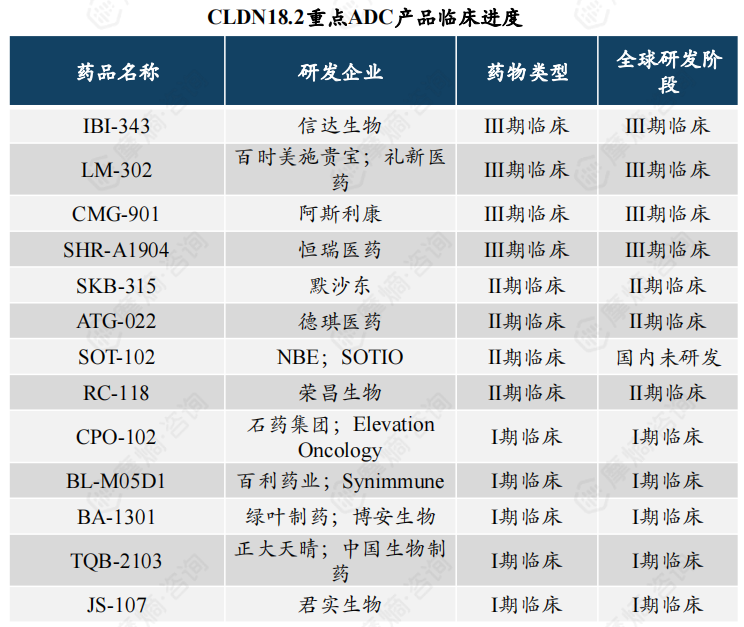 CLDN18.2重点ADC产品临床进度

| 药品名称 | 研发企业 | 药物类型 | 全球研发阶段 |
|---|---|---|---|
| IBI-343 | 信达生物 | III期临床 | III期临床 |
| LM-302 | 百时美施贵宝；礼新医药 | III期临床 | III期临床 |
| CMG-901 | 阿斯利康 | III期临床 | III期临床 |
| SHR-A1904 | 恒瑞医药 | III期临床 | III期临床 |
| SKB-315 | 默沙东 | II期临床 | II期临床 |
| ATG-022 | 德琪医药 | II期临床 | II期临床 |
| SOT-102 | NBE；SOTIO | II期临床 | 国内未研发 |
| RC-118 | 荣昌生物 | II期临床 | II期临床 |
| CPO-102 | 石药集团；Elevation Oncology | I期临床 | I期临床 |
| BL-M05D1 | 百利药业；Synimmune | I期临床 | I期临床 |
| BA-1301 | 绿叶制药；博安生物 | I期临床 | I期临床 |
| TQB-2103 | 正大天晴；中国生物制药 | I期临床 | I期临床 |
| JS-107 | 君实生物 | I期临床 | I期临床 |

摩熵·咨询